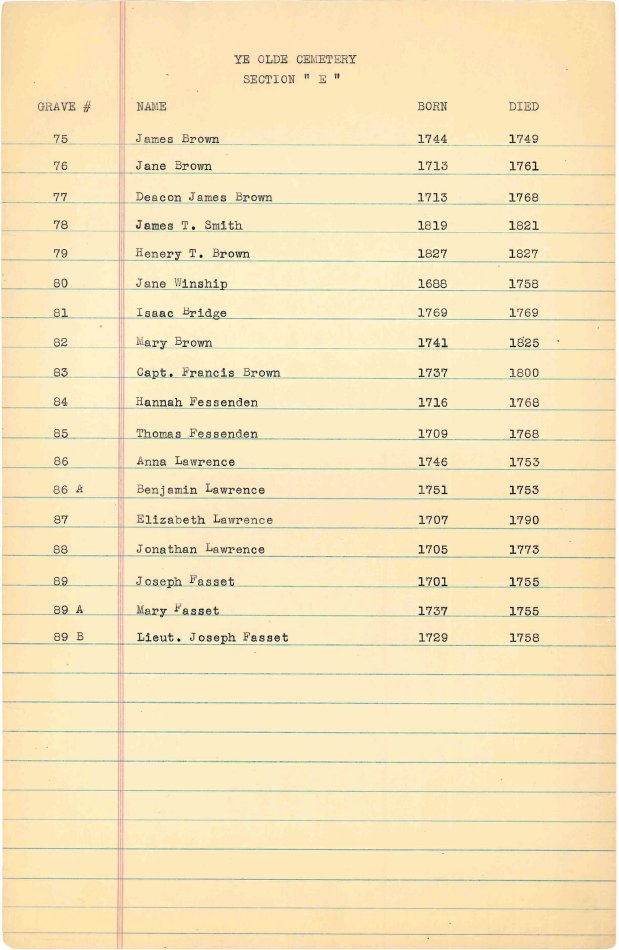 YE OLDE CEMETERY
SECTION " E "

| GRAVE # | NAME | BORN | DIED |
|---|---|---|---|
| 75 | James Brown | 1744 | 1749 |
| 76 | Jane Brown | 1713 | 1761 |
| 77 | Deacon James Brown | 1713 | 1768 |
| 78 | James T. Smith | 1819 | 1821 |
| 79 | Henery T. Brown | 1827 | 1827 |
| 80 | Jane Winship | 1688 | 1758 |
| 81 | Isaac Bridge | 1769 | 1769 |
| 82 | Mary Brown | 1741 | 1825 |
| 83 | Capt. Francis Brown | 1737 | 1800 |
| 84 | Hannah Fessenden | 1716 | 1768 |
| 85 | Thomas Fessenden | 1709 | 1768 |
| 86 | Anna Lawrence | 1746 | 1753 |
| 86 A | Benjamin Lawrence | 1751 | 1753 |
| 87 | Elizabeth Lawrence | 1707 | 1790 |
| 88 | Jonathan Lawrence | 1705 | 1773 |
| 89 | Joseph Fasset | 1701 | 1755 |
| 89 A | Mary Fasset | 1737 | 1755 |
| 89 B | Lieut. Joseph Fasset | 1729 | 1758 |